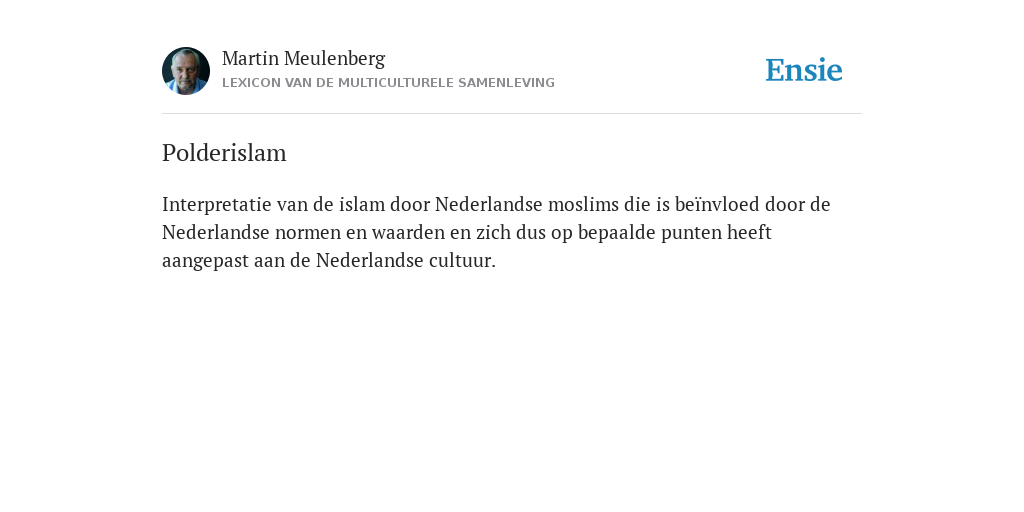 Martin Meulenberg
LEXICON VAN DE MULTICULTURELE SAMENLEVING

Ensie

Polderislam

Interpretatie van de islam door Nederlandse moslims die is beïnvloed door de Nederlandse normen en waarden en zich dus op bepaalde punten heeft aangepast aan de Nederlandse cultuur.